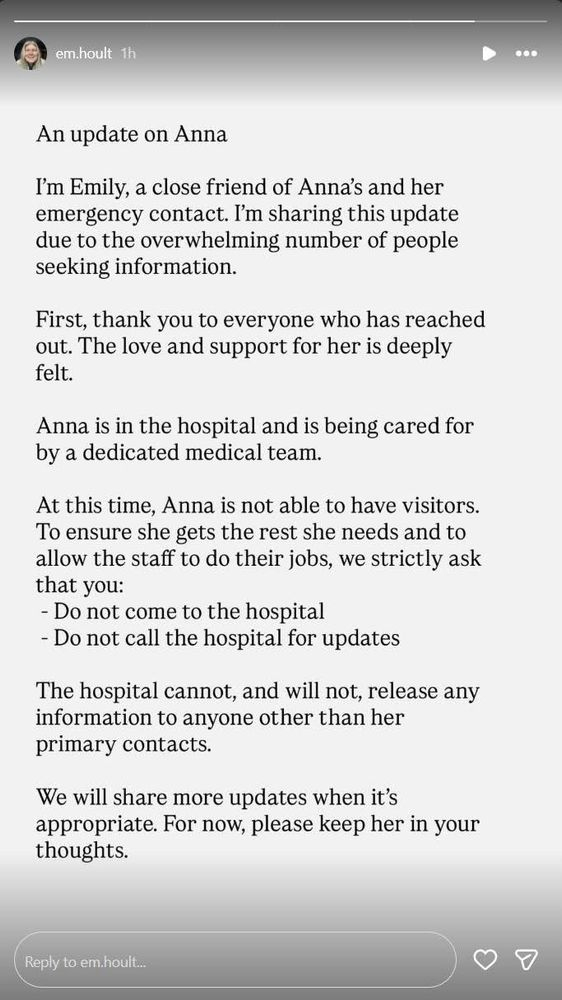 em.hoult 1h

An update on Anna

I'm Emily, a close friend of Anna's and her emergency contact. I'm sharing this update due to the overwhelming number of people seeking information.

First, thank you to everyone who has reached out. The love and support for her is deeply felt.

Anna is in the hospital and is being cared for by a dedicated medical team.

At this time, Anna is not able to have visitors. To ensure she gets the rest she needs and to allow the staff to do their jobs, we strictly ask that you:
- Do not come to the hospital
- Do not call the hospital for updates

The hospital cannot, and will not, release any information to anyone other than her primary contacts.

We will share more updates when it's appropriate. For now, please keep her in your thoughts.

Reply to em.hoult...